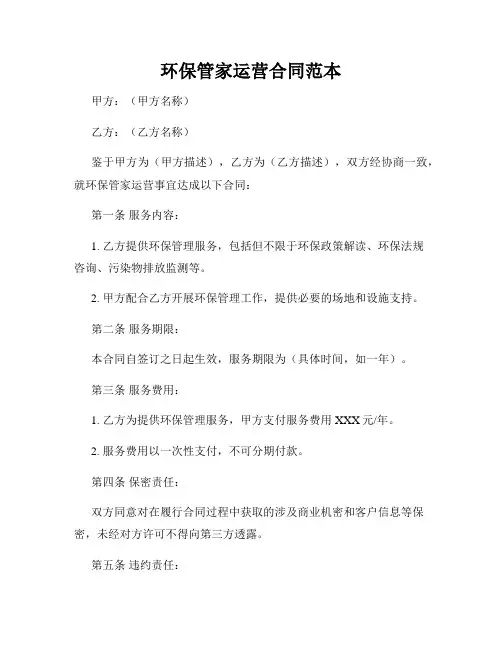 环保管家运营合同范本

甲方：（甲方名称）

乙方：（乙方名称）

鉴于甲方为（甲方描述），乙方为（乙方描述），双方经协商一致，就环保管家运营事宜达成以下合同：

第一条 服务内容：

1. 乙方提供环保管理服务，包括但不限于环保政策解读、环保法规咨询、污染物排放监测等。

2. 甲方配合乙方开展环保管理工作，提供必要的场地和设施支持。

第二条 服务期限：

本合同自签订之日起生效，服务期限为（具体时间，如一年）。

第三条 服务费用：

1. 乙方为提供环保管理服务，甲方支付服务费用 XXX 元/年。

2. 服务费用以一次性支付，不可分期付款。

第四条 保密责任：

双方同意对在履行合同过程中获取的涉及商业机密和客户信息等保密，未经对方许可不得向第三方透露。

第五条 违约责任：